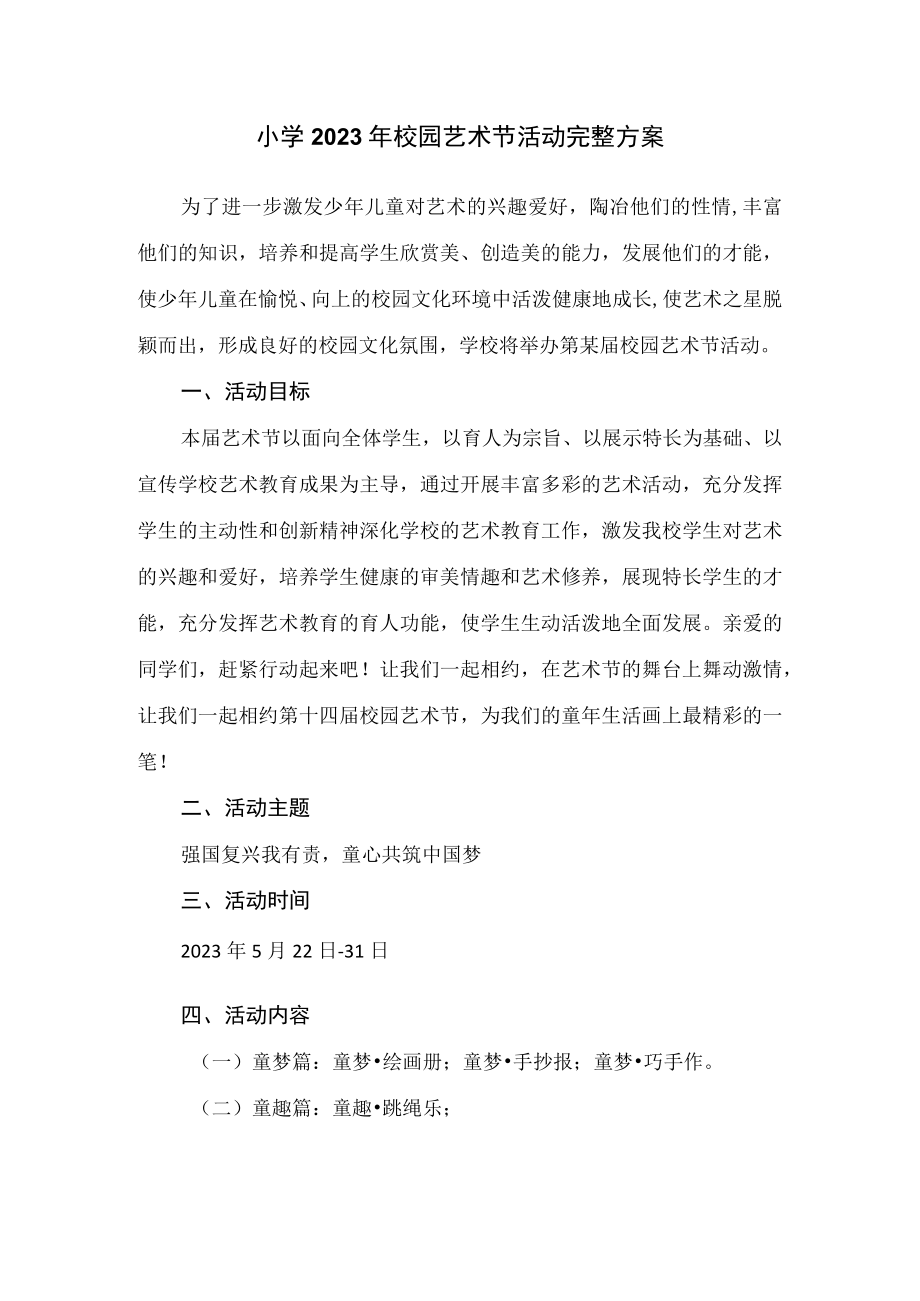 小学2023年校园艺术节活动完整方案

为了进一步激发少年儿童对艺术的兴趣爱好，陶冶他们的性情,丰富他们的知识，培养和提高学生欣赏美、创造美的能力，发展他们的才能，使少年儿童在愉悦、向上的校园文化环境中活泼健康地成长,使艺术之星脱颖而出，形成良好的校园文化氛围，学校将举办第某届校园艺术节活动。

一、活动目标

本届艺术节以面向全体学生，以育人为宗旨、以展示特长为基础、以宣传学校艺术教育成果为主导，通过开展丰富多彩的艺术活动，充分发挥学生的主动性和创新精神深化学校的艺术教育工作，激发我校学生对艺术的兴趣和爱好，培养学生健康的审美情趣和艺术修养，展现特长学生的才能，充分发挥艺术教育的育人功能，使学生生动活泼地全面发展。亲爱的同学们，赶紧行动起来吧！让我们一起相约，在艺术节的舞台上舞动激情，让我们一起相约第十四届校园艺术节，为我们的童年生活画上最精彩的一笔！

二、活动主题

强国复兴我有责，童心共筑中国梦

三、活动时间

2023年5月22日-31日

四、活动内容

（一）童梦篇：童梦•绘画册；童梦•手抄报；童梦•巧手作。

（二）童趣篇：童趣•跳绳乐；